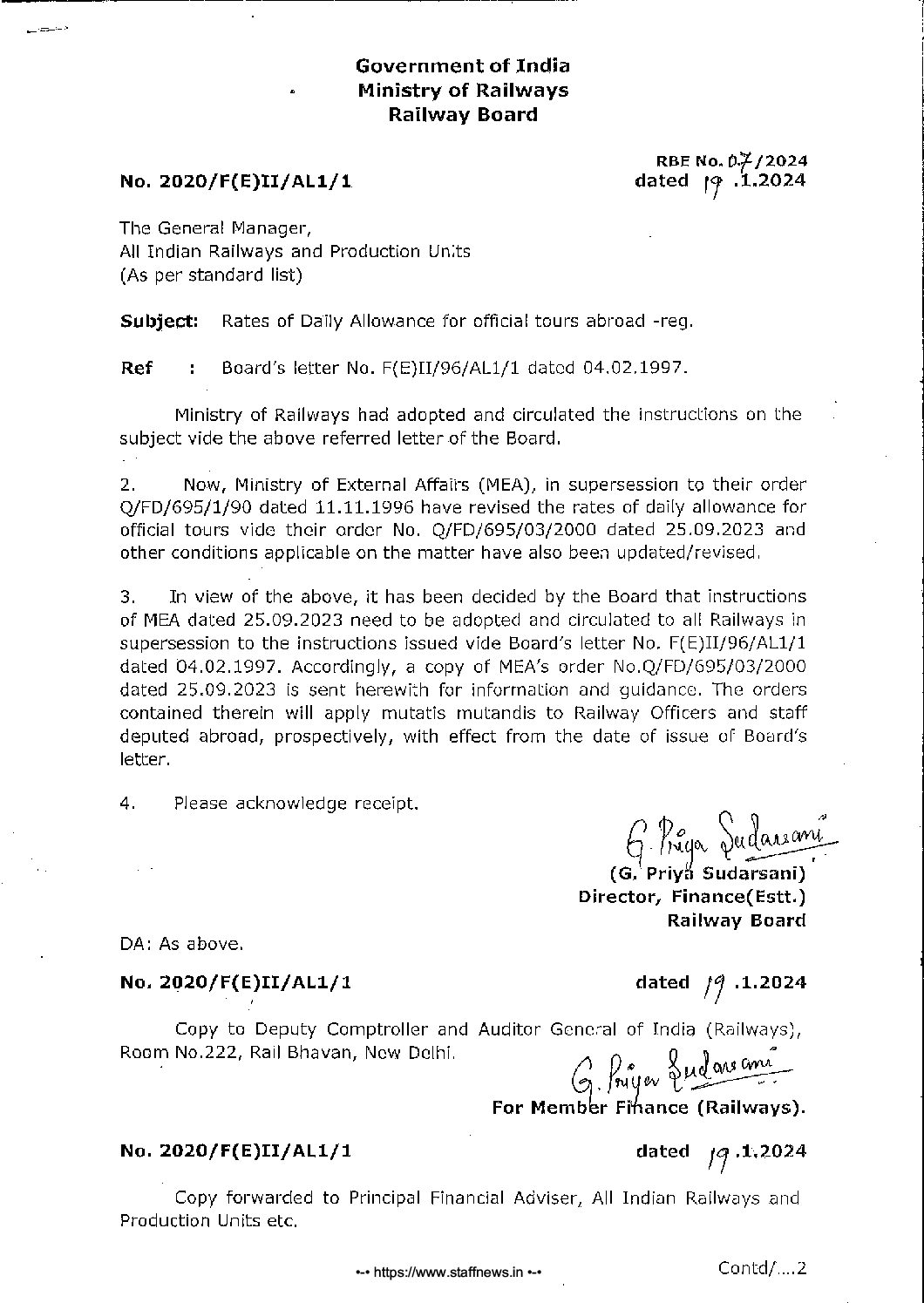 Government of India
Ministry of Railways
Railway Board

RBE No. 07/2024
No. 2020/F(E)II/AL1/1 dated 19.1.2024

The General Manager,
All Indian Railways and Production Units
(As per standard list)

Subject: Rates of Daily Allowance for official tours abroad -reg.

Ref : Board's letter No. F(E)II/96/AL1/1 dated 04.02.1997.

Ministry of Railways had adopted and circulated the instructions on the subject vide the above referred letter of the Board.

2. Now, Ministry of External Affairs (MEA), in supersession to their order Q/FD/695/1/90 dated 11.11.1996 have revised the rates of daily allowance for official tours vide their order No. Q/FD/695/03/2000 dated 25.09.2023 and other conditions applicable on the matter have also been updated/revised.

3. In view of the above, it has been decided by the Board that instructions of MEA dated 25.09.2023 need to be adopted and circulated to all Railways in supersession to the instructions issued vide Board's letter No. F(E)II/96/AL1/1 dated 04.02.1997. Accordingly, a copy of MEA's order No.Q/FD/695/03/2000 dated 25.09.2023 is sent herewith for information and guidance. The orders contained therein will apply mutatis mutandis to Railway Officers and staff deputed abroad, prospectively, with effect from the date of issue of Board's letter.

4. Please acknowledge receipt.

G. Priya Sudarsani
(G. Priya Sudarsani)
Director, Finance(Estt.)
Railway Board

DA: As above.

No. 2020/F(E)II/AL1/1 dated 19.1.2024

Copy to Deputy Comptroller and Auditor General of India (Railways), Room No.222, Rail Bhavan, New Delhi.

G. Priya Sudarsani
For Member Finance (Railways).

No. 2020/F(E)II/AL1/1 dated 19.1.2024

Copy forwarded to Principal Financial Adviser, All Indian Railways and Production Units etc.

https://www.staffnews.in

Contd/....2